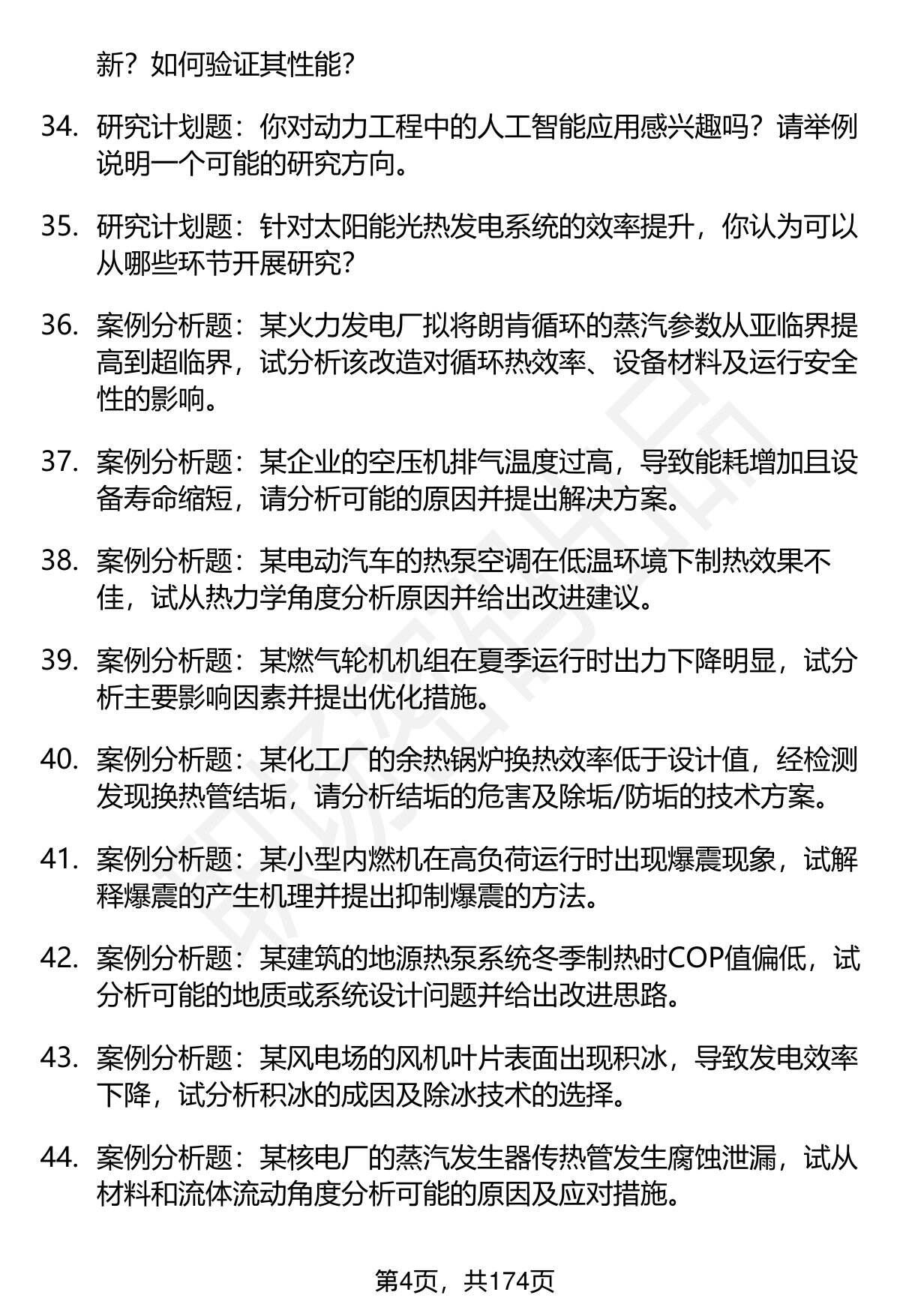 新？如何验证其性能？

34. 研究计划题：你对动力工程中的人工智能应用感兴趣吗？请举例说明一个可能的研究方向。

35. 研究计划题：针对太阳能光热发电系统的效率提升，你认为可以从哪些环节开展研究？

36. 案例分析题：某火力发电厂拟将朗肯循环的蒸汽参数从亚临界提高到超临界，试分析该改造对循环热效率、设备材料及运行安全性的影响。

37. 案例分析题：某企业的空压机排气温度过高，导致能耗增加且设备寿命缩短，请分析可能的原因并提出解决方案。

38. 案例分析题：某电动汽车的热泵空调在低温环境下制热效果不佳，试从热力学角度分析原因并给出改进建议。

39. 案例分析题：某燃气轮机机组在夏季运行时出力下降明显，试分析主要影响因素并提出优化措施。

40. 案例分析题：某化工厂的余热锅炉换热效率低于设计值，经检测发现换热管结垢，请分析结垢的危害及除垢/防垢的技术方案。

41. 案例分析题：某小型内燃机在高负荷运行时出现爆震现象，试解释爆震的产生机理并提出抑制爆震的方法。

42. 案例分析题：某建筑的地源热泵系统冬季制热时COP值偏低，试分析可能的地质或系统设计问题并给出改进思路。

43. 案例分析题：某风电场的风机叶片表面出现积冰，导致发电效率下降，试分析积冰的成因及除冰技术的选择。

44. 案例分析题：某核电厂的蒸汽发生器传热管发生腐蚀泄漏，试从材料和流体流动角度分析可能的原因及应对措施。

第4页，共174页